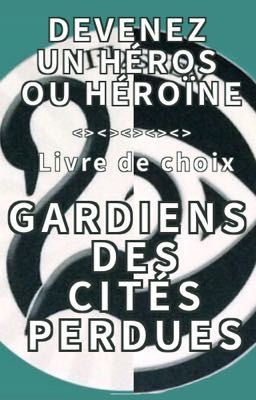 DEVENEZ UN HÉROS OU HÉROÏNE

<><><><><>

Livre de choix

GARDIENS DES CITÉS PERDUES